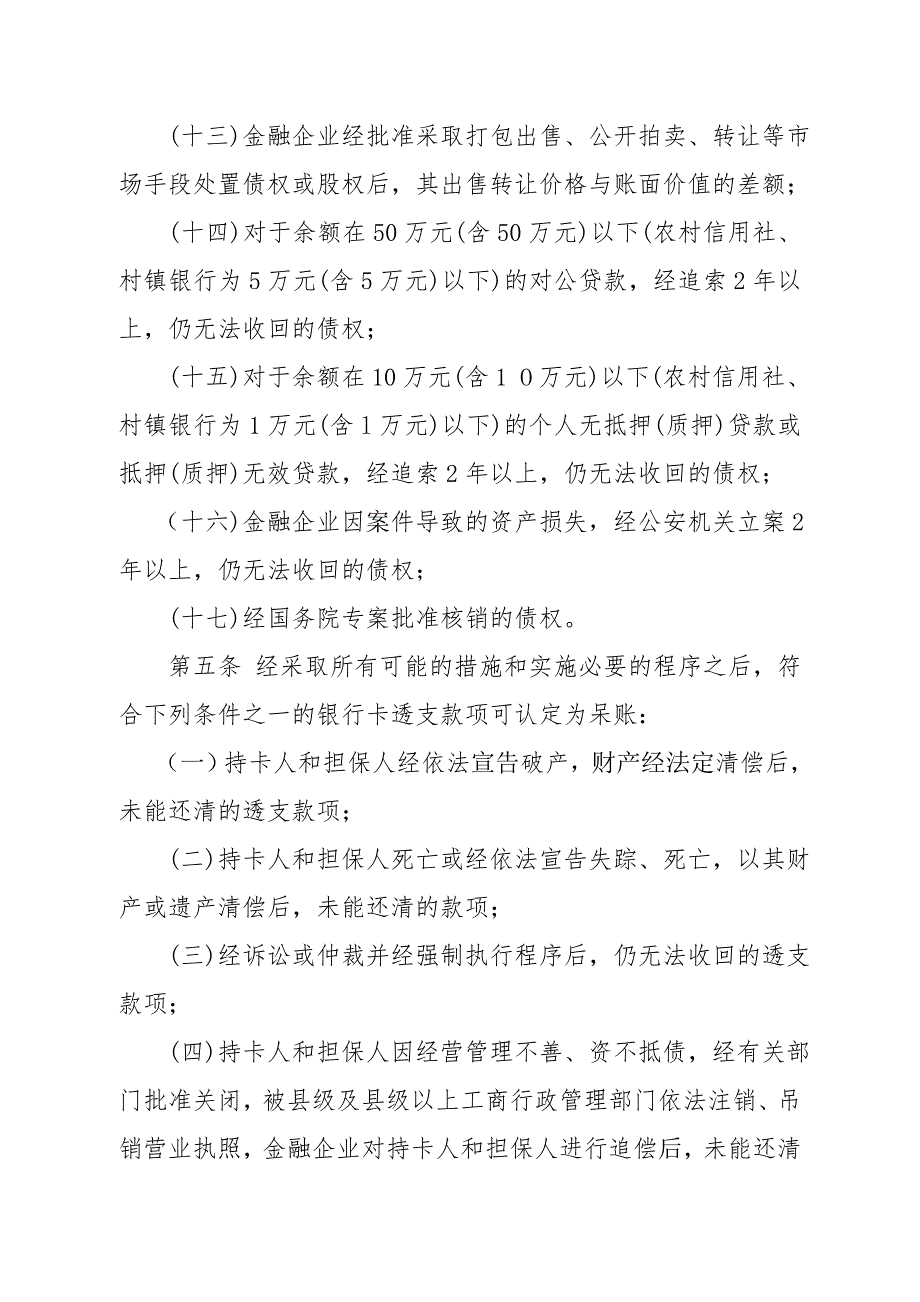 (十三)金融企业经批准采取打包出售、公开拍卖、转让等市场手段处置债权或股权后，其出售转让价格与账面价值的差额；

(十四)对于余额在50万元(含50万元)以下(农村信用社、村镇银行为5万元(含5万元)以下)的对公贷款，经追索2年以上，仍无法收回的债权；

(十五)对于余额在10万元(含１０万元)以下(农村信用社、村镇银行为1万元(含1万元)以下)的个人无抵押(质押)贷款或抵押(质押)无效贷款，经追索2年以上，仍无法收回的债权；

(十六)金融企业因案件导致的资产损失，经公安机关立案2年以上，仍无法收回的债权；

(十七)经国务院专案批准核销的债权。

第五条 经采取所有可能的措施和实施必要的程序之后，符合下列条件之一的银行卡透支款项可认定为呆账：

(一)持卡人和担保人经依法宣告破产，财产经法定清偿后，未能还清的透支款项；

(二)持卡人和担保人死亡或经依法宣告失踪、死亡，以其财产或遗产清偿后，未能还清的款项；

(三)经诉讼或仲裁并经强制执行程序后，仍无法收回的透支款项；

(四)持卡人和担保人因经营管理不善、资不抵债，经有关部门批准关闭，被县级及县级以上工商行政管理部门依法注销、吊销营业执照，金融企业对持卡人和担保人进行追偿后，未能还清